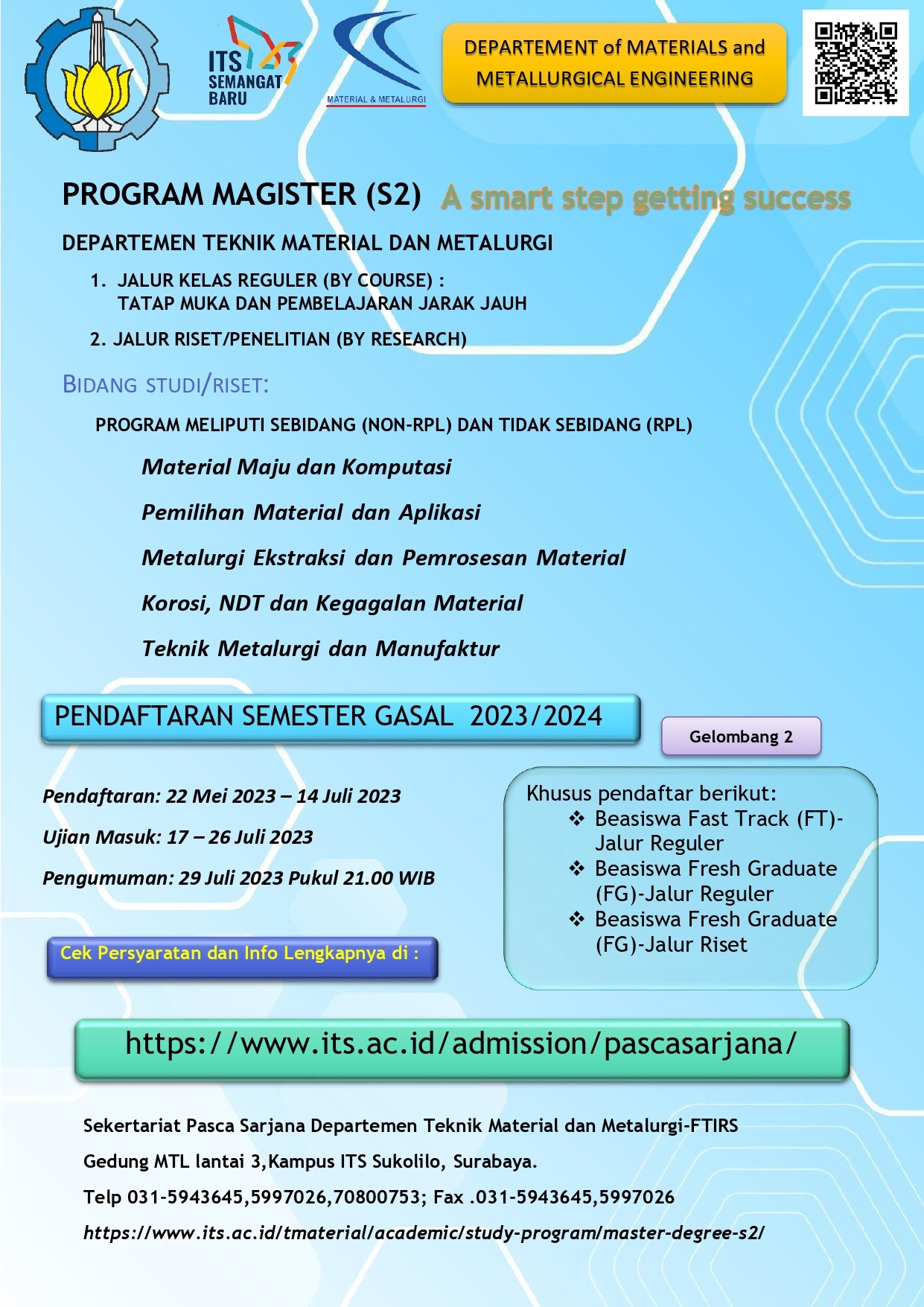 ITS SEMANGAT BARU

MATERIAL & METALURGI

DEPARTEMENT of MATERIALS and METALLURGICAL ENGINEERING

PROGRAM MAGISTER (S2) A smart step getting success

DEPARTEMEN TEKNIK MATERIAL DAN METALURGI

1. JALUR KELAS REGULER (BY COURSE) : TATAP MUKA DAN PEMBELAJARAN JARAK JAUH

2. JALUR RISET/PENELITIAN (BY RESEARCH)

BIDANG STUDI/RISET:

PROGRAM MELIPUTI SEBIDANG (NON-RPL) DAN TIDAK SEBIDANG (RPL)

Material Maju dan Komputasi

Pemilihan Material dan Aplikasi

Metalurgi Ekstraksi dan Pemrosesan Material

Korosi, NDT dan Kegagalan Material

Teknik Metalurgi dan Manufaktur

PENDAFTARAN SEMESTER GASAL 2023/2024

Gelombang 2

Pendaftaran: 22 Mei 2023 – 14 Juli 2023

Ujian Masuk: 17 – 26 Juli 2023

Pengumuman: 29 Juli 2023 Pukul 21.00 WIB

Khusus pendaftar berikut:
❖ Beasiswa Fast Track (FT)-Jalur Reguler
❖ Beasiswa Fresh Graduate (FG)-Jalur Reguler
❖ Beasiswa Fresh Graduate (FG)-Jalur Riset

Cek Persyaratan dan Info Lengkapnya di :

https://www.its.ac.id/admission/pascasarjana/

Sekertariat Pasca Sarjana Departemen Teknik Material dan Metalurgi-FTIRS

Gedung MTL lantai 3,Kampus ITS Sukolilo, Surabaya.

Telp 031-5943645,5997026,70800753; Fax .031-5943645,5997026

https://www.its.ac.id/tmaterial/academic/study-program/master-degree-s2/